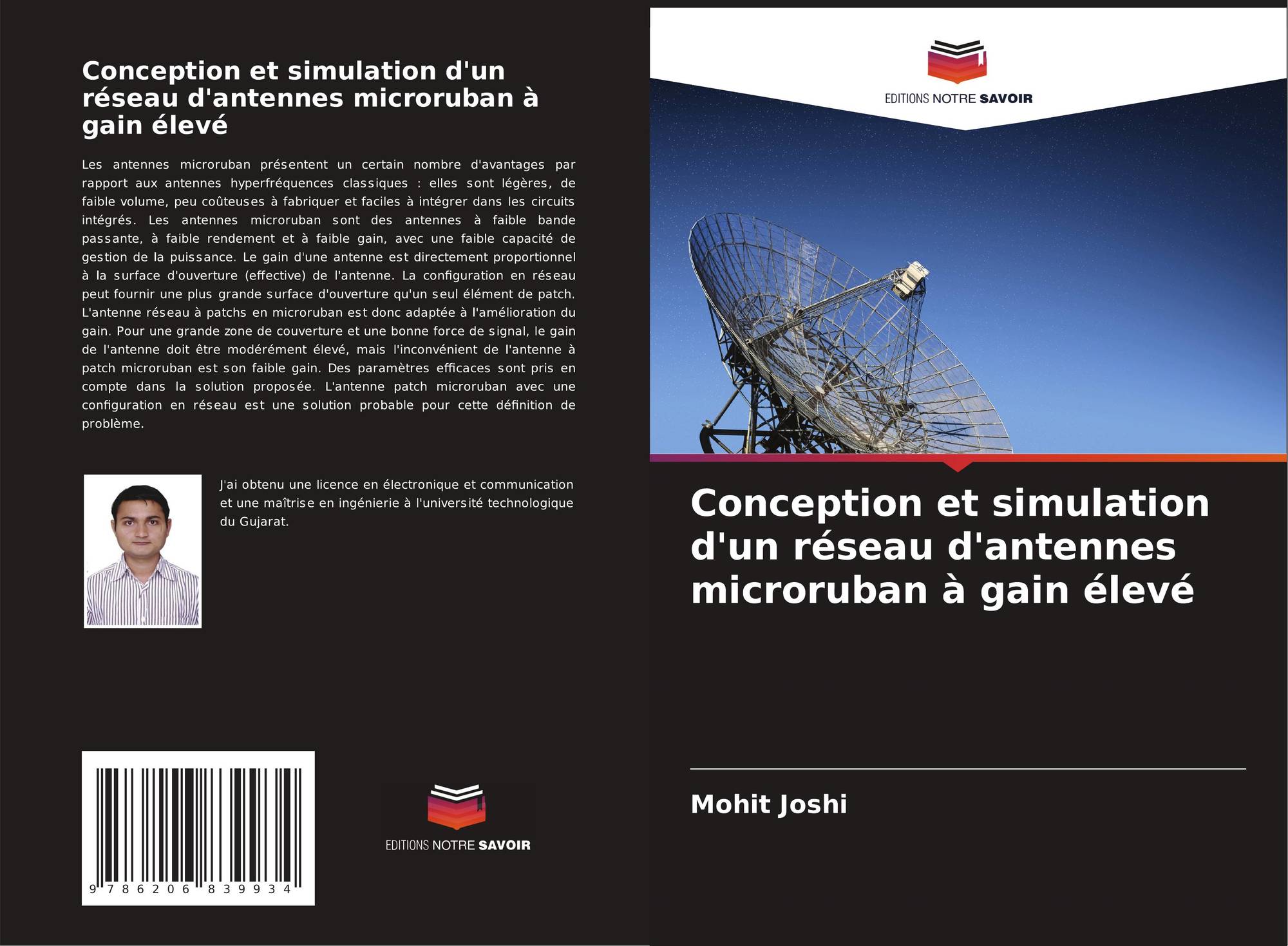 Conception et simulation d'un réseau d'antennes microruban à gain élevé

Les antennes microruban présentent un certain nombre d'avantages par rapport aux antennes hyperfréquences classiques : elles sont légères, de faible volume, peu coûteuses à fabriquer et faciles à intégrer dans les circuits intégrés. Les antennes microruban sont des antennes à faible bande passante, à faible rendement et à faible gain, avec une faible capacité de gestion de la puissance. Le gain d'une antenne est directement proportionnel à la surface d'ouverture (effective) de l'antenne. La configuration en réseau peut fournir une plus grande surface d'ouverture qu'un seul élément de patch. L'antenne réseau à patchs en microruban est donc adaptée à l'amélioration du gain. Pour une grande zone de couverture et une bonne force de signal, le gain de l'antenne doit être modérément élevé, mais l'inconvénient de l'antenne à patch microruban est son faible gain. Des paramètres efficaces sont pris en compte dans la solution proposée. L'antenne patch microruban avec une configuration en réseau est une solution probable pour cette définition de problème.

J'ai obtenu une licence en électronique et communication et une maîtrise en ingénierie à l'université technologique du Gujarat.

9 786206 839934

EDITIONS NOTRE SAVOIR

EDITIONS NOTRE SAVOIR

Conception et simulation d'un réseau d'antennes microruban à gain élevé

Mohit Joshi